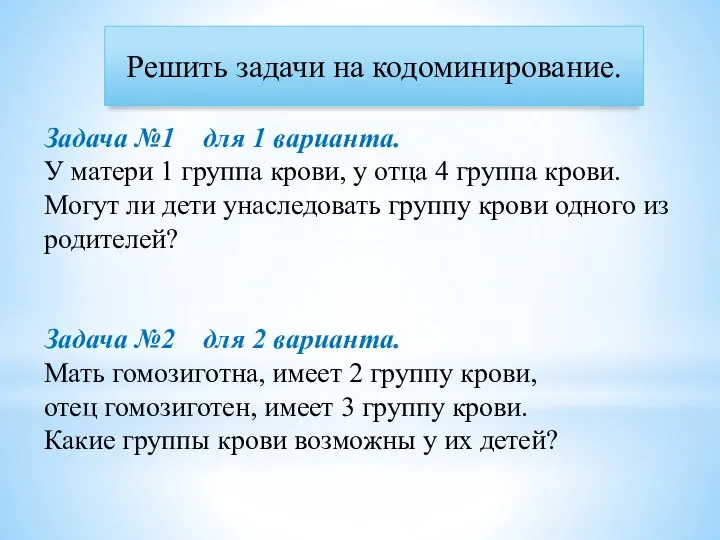 Решить задачи на кодоминирование.

Задача №1 для 1 варианта.
У матери 1 группа крови, у отца 4 группа крови. Могут ли дети унаследовать группу крови одного из родителей?

Задача №2 для 2 варианта.
Мать гомозиготна, имеет 2 группу крови,
отец гомозиготен, имеет 3 группу крови.
Какие группы крови возможны у их детей?